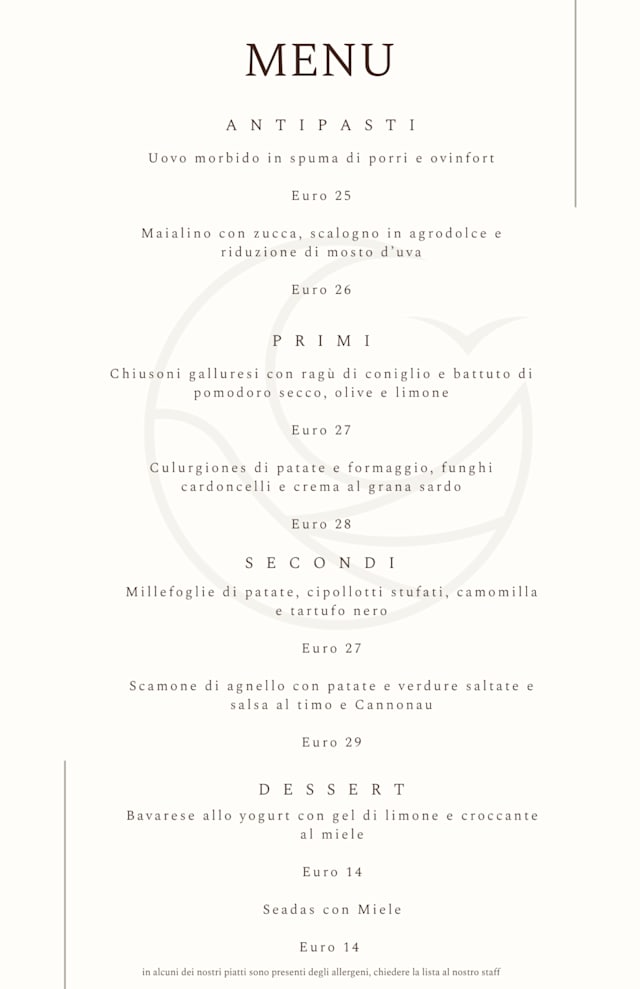 MENU

ANTIPASTI

Uovo morbido in spuma di porri e ovinfort

Euro 25

Maialino con zucca, scalogno in agrodolce e riduzione di mosto d'uva

Euro 26

PRIMI

Chiusoni galluresi con ragù di coniglio e battuto di pomodoro secco, olive e limone

Euro 27

Culurgiones di patate e formaggio, funghi cardoncelli e crema al grana sardo

Euro 28

SECONDI

Millefoglie di patate, cipollotti stufati, camomilla e tartufo nero

Euro 27

Scamone di agnello con patate e verdure saltate e salsa al timo e Cannonau

Euro 29

DESSERT

Bavarese allo yogurt con gel di limone e croccante al miele

Euro 14

Seadas con Miele

Euro 14

in alcuni dei nostri piatti sono presenti degli allergeni, chiedere la lista al nostro staff